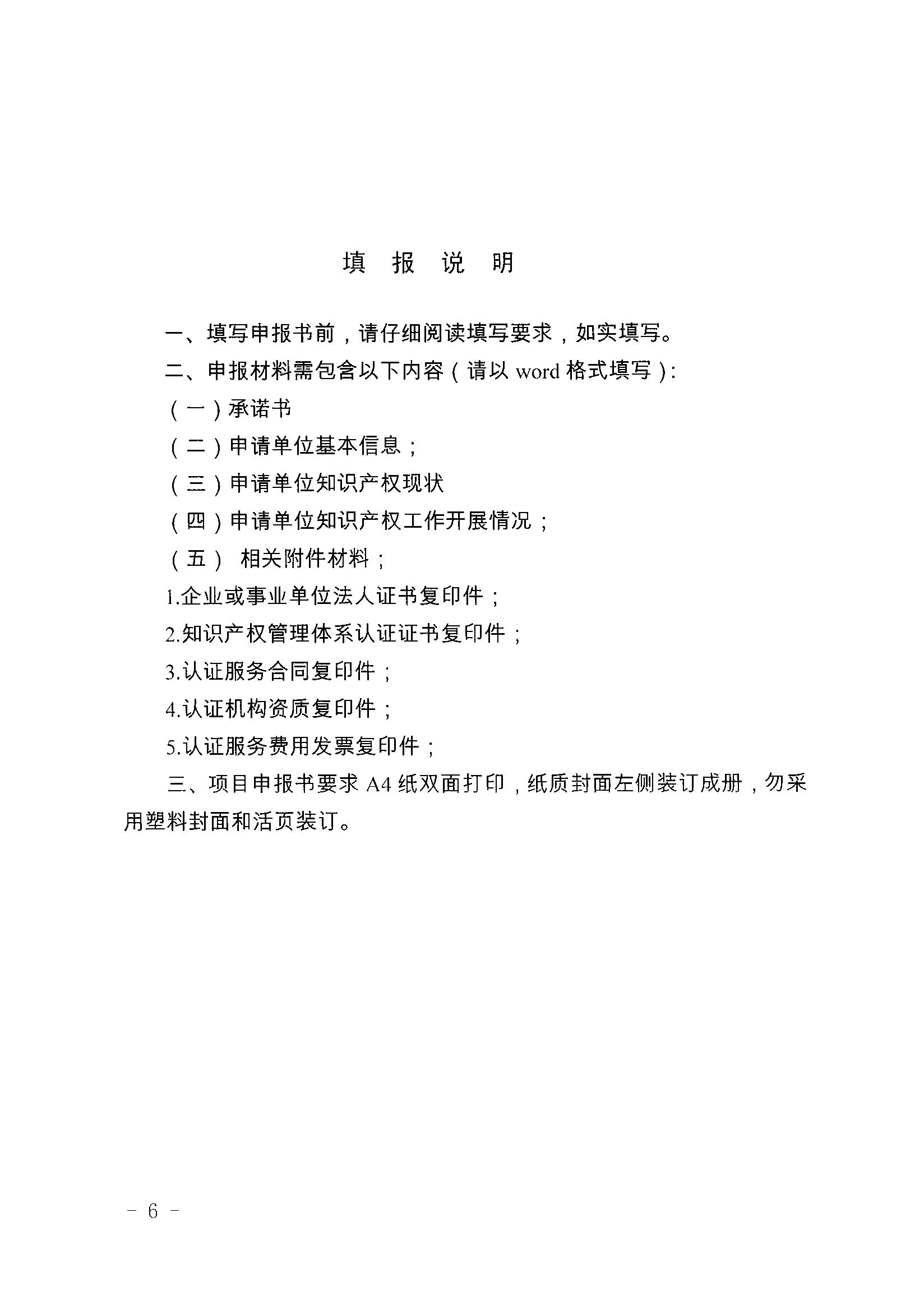 填　报　说　明

一、填写申报书前，请仔细阅读填写要求，如实填写。

二、申报材料需包含以下内容（请以 word 格式填写）:

（一）承诺书

（二）申请单位基本信息；

（三）申请单位知识产权现状

（四）申请单位知识产权工作开展情况；

（五） 相关附件材料；

1.企业或事业单位法人证书复印件；

2.知识产权管理体系认证证书复印件；

3.认证服务合同复印件；

4.认证机构资质复印件；

5.认证服务费用发票复印件；

三、项目申报书要求 A4 纸双面打印，纸质封面左侧装订成册，勿采用塑料封面和活页装订。

－ 6 －